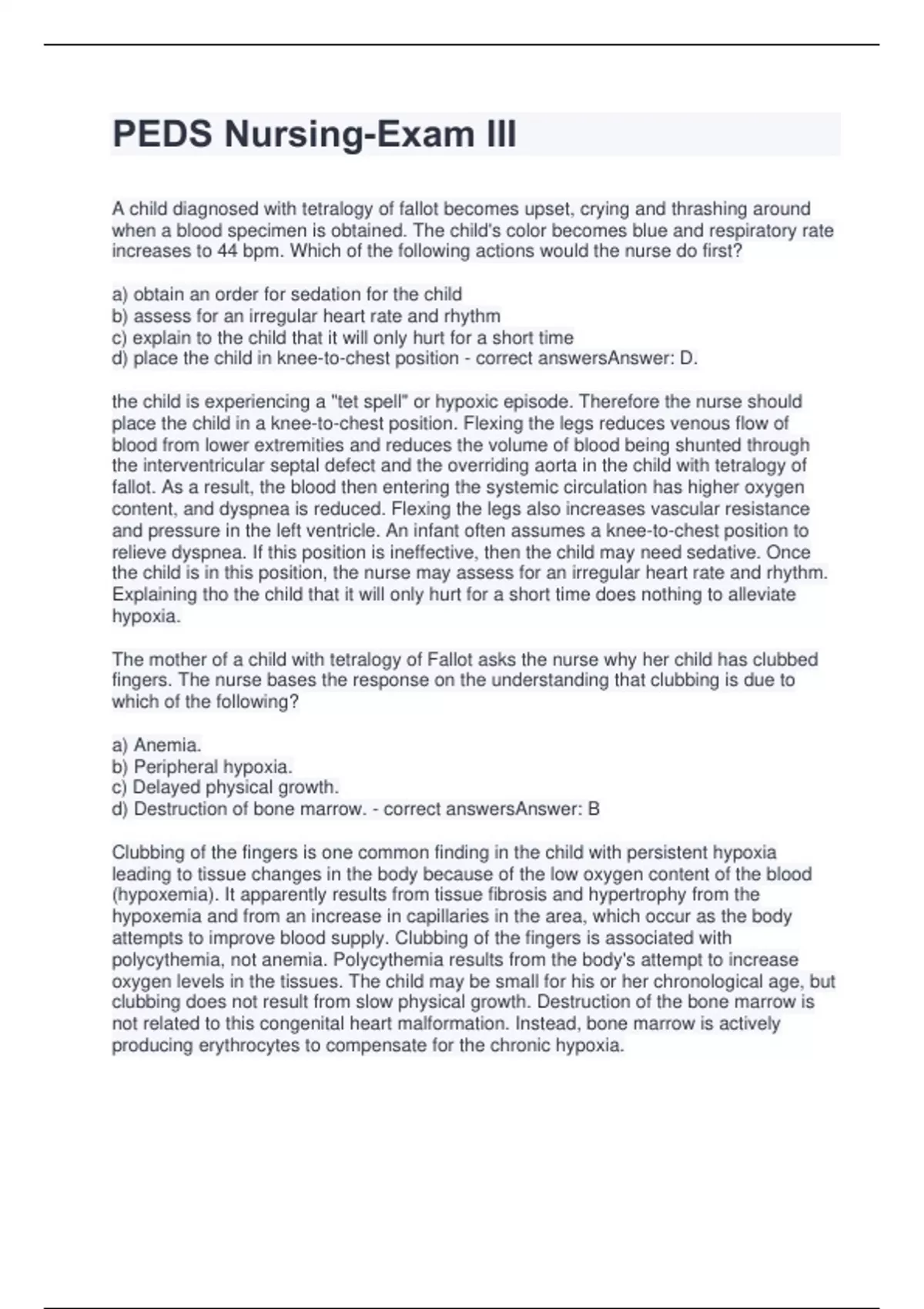 PEDS Nursing-Exam III

A child diagnosed with tetralogy of fallot becomes upset, crying and thrashing around when a blood specimen is obtained. The child's color becomes blue and respiratory rate increases to 44 bpm. Which of the following actions would the nurse do first?

a) obtain an order for sedation for the child
b) assess for an irregular heart rate and rhythm
c) explain to the child that it will only hurt for a short time
d) place the child in knee-to-chest position - correct answersAnswer: D.

the child is experiencing a "tet spell" or hypoxic episode. Therefore the nurse should place the child in a knee-to-chest position. Flexing the legs reduces venous flow of blood from lower extremities and reduces the volume of blood being shunted through the interventricular septal defect and the overriding aorta in the child with tetralogy of fallot. As a result, the blood then entering the systemic circulation has higher oxygen content, and dyspnea is reduced. Flexing the legs also increases vascular resistance and pressure in the left ventricle. An infant often assumes a knee-to-chest position to relieve dyspnea. If this position is ineffective, then the child may need sedative. Once the child is in this position, the nurse may assess for an irregular heart rate and rhythm. Explaining tho the child that it will only hurt for a short time does nothing to alleviate hypoxia.

The mother of a child with tetralogy of Fallot asks the nurse why her child has clubbed fingers. The nurse bases the response on the understanding that clubbing is due to which of the following?

a) Anemia.
b) Peripheral hypoxia.
c) Delayed physical growth.
d) Destruction of bone marrow. - correct answersAnswer: B

Clubbing of the fingers is one common finding in the child with persistent hypoxia leading to tissue changes in the body because of the low oxygen content of the blood (hypoxemia). It apparently results from tissue fibrosis and hypertrophy from the hypoxemia and from an increase in capillaries in the area, which occur as the body attempts to improve blood supply. Clubbing of the fingers is associated with polycythemia, not anemia. Polycythemia results from the body's attempt to increase oxygen levels in the tissues. The child may be small for his or her chronological age, but clubbing does not result from slow physical growth. Destruction of the bone marrow is not related to this congenital heart malformation. Instead, bone marrow is actively producing erythrocytes to compensate for the chronic hypoxia.